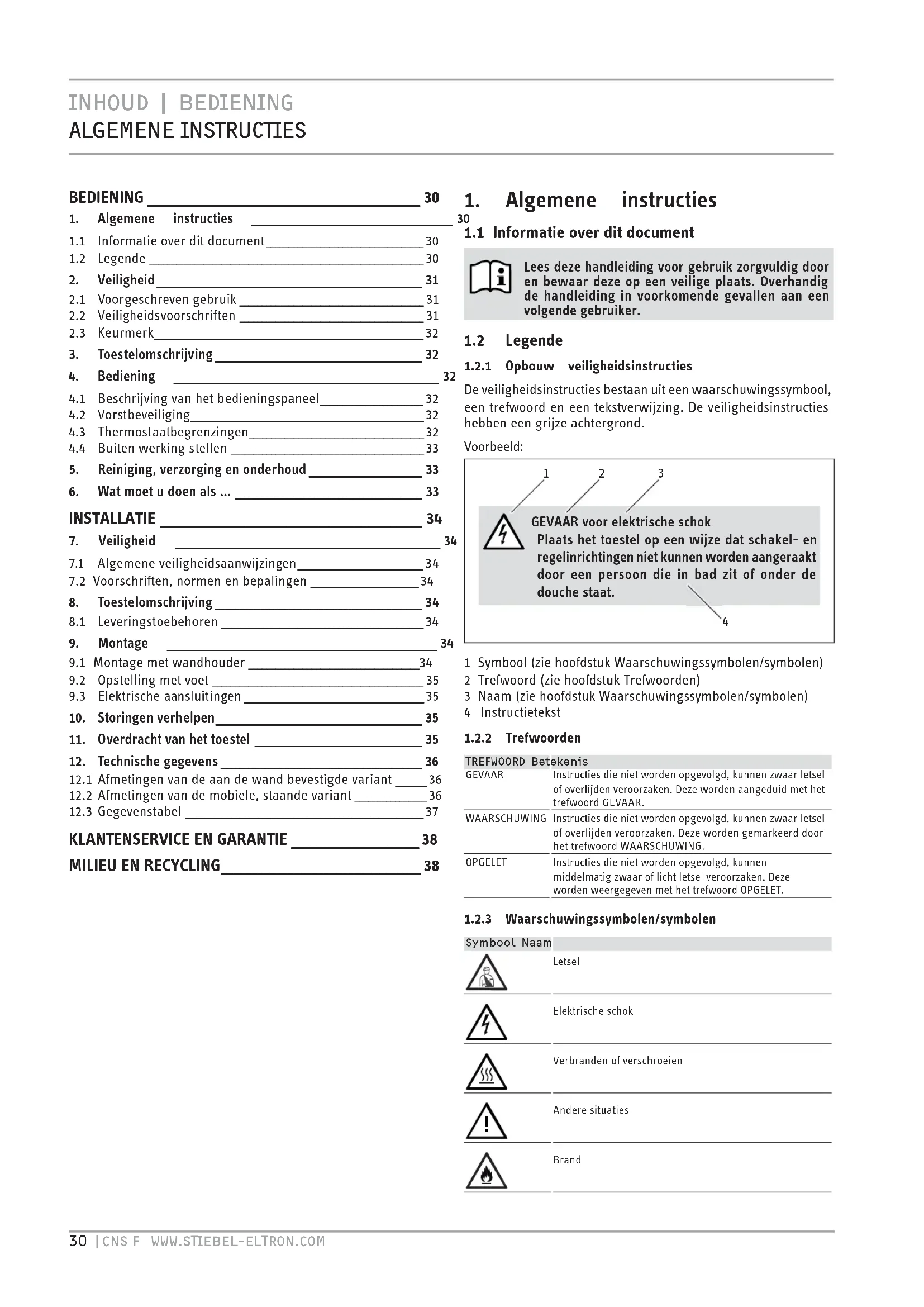 INHOUD | BEDIENING
ALGEMENE INSTRUCTIES

BEDIENING 30
1. Algemene instructies 30
1.1 Informatie over dit document 30
1.2 Legende 30
2. Veiligheid 31
2.1 Voorgeschreven gebruik 31
2.2 Veiligheidsvoorschriften 31
2.3 Keurmerk 32
3. Toestelomschrijving 32
4. Bediening 32
4.1 Beschrijving van het bedieningspaneel 32
4.2 Vorstbeveiliging 32
4.3 Thermostaatbegrenzingen 32
4.4 Buiten werking stellen 33
5. Reiniging, verzorging en onderhoud 33
6. Wat moet u doen als ... 33
INSTALLATIE 34
7. Veiligheid 34
7.1 Algemene veiligheidsaanwijzingen 34
7.2 Voorschriften, normen en bepalingen 34
8. Toestelomschrijving 34
8.1 Leveringstoebehoren 34
9. Montage 34
9.1 Montage met wandhouder 34
9.2 Opstelling met voet 35
9.3 Elektrische aansluitingen 35
10. Storingen verhelpen 35
11. Overdracht van het toestel 35
12. Technische gegevens 36
12.1 Afmetingen van de aan de wand bevestigde variant 36
12.2 Afmetingen van de mobiele, staande variant 36
12.3 Gegevenstabel 37
KLANTENSERVICE EN GARANTIE 38
MILIEU EN RECYCLING 38

1. Algemene instructies
1.1 Informatie over dit document
Lees deze handleiding voor gebruik zorgvuldig door en bewaar deze op een veilige plaats. Overhandig de handleiding in voorkomende gevallen aan een volgende gebruiker.

1.2 Legende
1.2.1 Opbouw veiligheidsinstructies
De veiligheidsinstructies bestaan uit een waarschuwingssymbool, een trefwoord en een tekstverwijzing. De veiligheidsinstructies hebben een grijze achtergrond.
Voorbeeld:
1 2 3
GEVAAR voor elektrische schok
Plaats het toestel op een wijze dat schakel- en regelinrichtingen niet kunnen worden aangeraakt door een persoon die in bad zit of onder de douche staat.
4

1 Symbool (zie hoofdstuk Waarschuwingssymbolen/symbolen)
2 Trefwoord (zie hoofdstuk Trefwoorden)
3 Naam (zie hoofdstuk Waarschuwingssymbolen/symbolen)
4 Instructietekst

1.2.2 Trefwoorden
| TREFWOORD | Betekenis |
|---|---|
| GEVAAR | Instructies die niet worden opgevolgd, kunnen zwaar letsel of overlijden veroorzaken. Deze worden aangeduid met het trefwoord GEVAAR. |
| WAARSCHUWING | Instructies die niet worden opgevolgd, kunnen zwaar letsel of overlijden veroorzaken. Deze worden gemarkeerd door het trefwoord WAARSCHUWING. |
| OPGELET | Instructies die niet worden opgevolgd, kunnen middelmatig zwaar of licht letsel veroorzaken. Deze worden weergegeven met het trefwoord OPGELET. |

1.2.3 Waarschuwingssymbolen/symbolen
| Symbool | Naam |
|---|---|
| | Letsel |
| | Elektrische schok |
| | Verbranden of verschroeien |
| | Andere situaties |
| | Brand |

30 | CNS F WWW.STIEBEL-ELTRON.COM